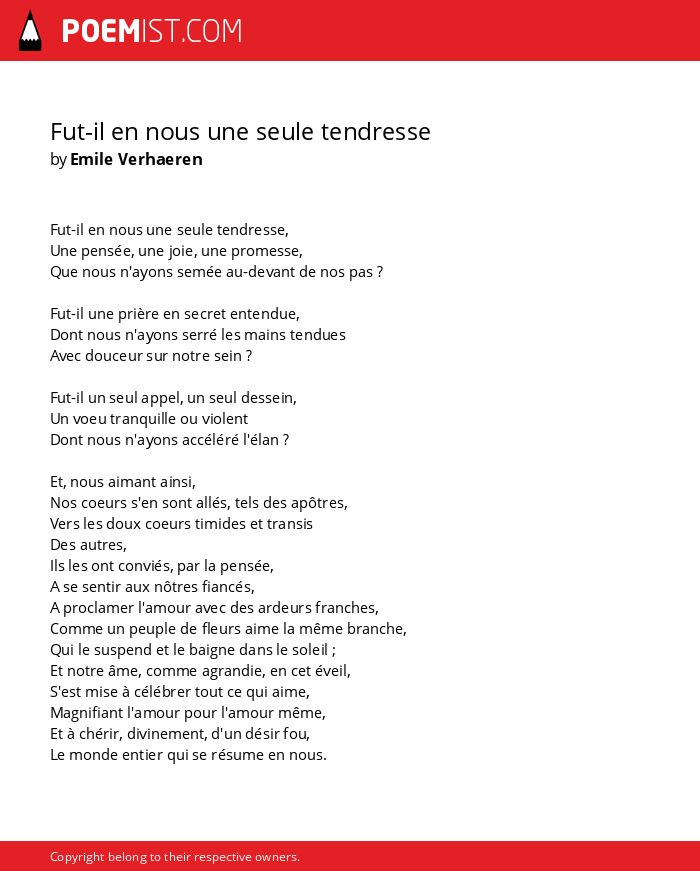 POEMIST.COM

Fut-il en nous une seule tendresse
by Emile Verhaeren

Fut-il en nous une seule tendresse,
Une pensée, une joie, une promesse,
Que nous n'ayons semée au-devant de nos pas ?

Fut-il une prière en secret entendue,
Dont nous n'ayons serré les mains tendues
Avec douceur sur notre sein ?

Fut-il un seul appel, un seul dessein,
Un voeu tranquille ou violent
Dont nous n'ayons accéléré l'élan ?

Et, nous aimant ainsi,
Nos coeurs s'en sont allés, tels des apôtres,
Vers les doux coeurs timides et transis
Des autres,
Ils les ont conviés, par la pensée,
A se sentir aux nôtres fiancés,
A proclamer l'amour avec des ardeurs franches,
Comme un peuple de fleurs aime la même branche,
Qui le suspend et le baigne dans le soleil ;
Et notre âme, comme agrandie, en cet éveil,
S'est mise à célébrer tout ce qui aime,
Magnifiant l'amour pour l'amour même,
Et à chérir, divinement, d'un désir fou,
Le monde entier qui se résume en nous.

Copyright belong to their respective owners.